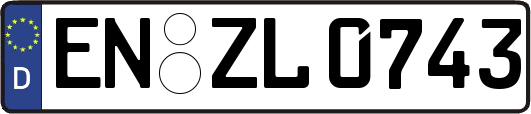 D
EN ZL 0743